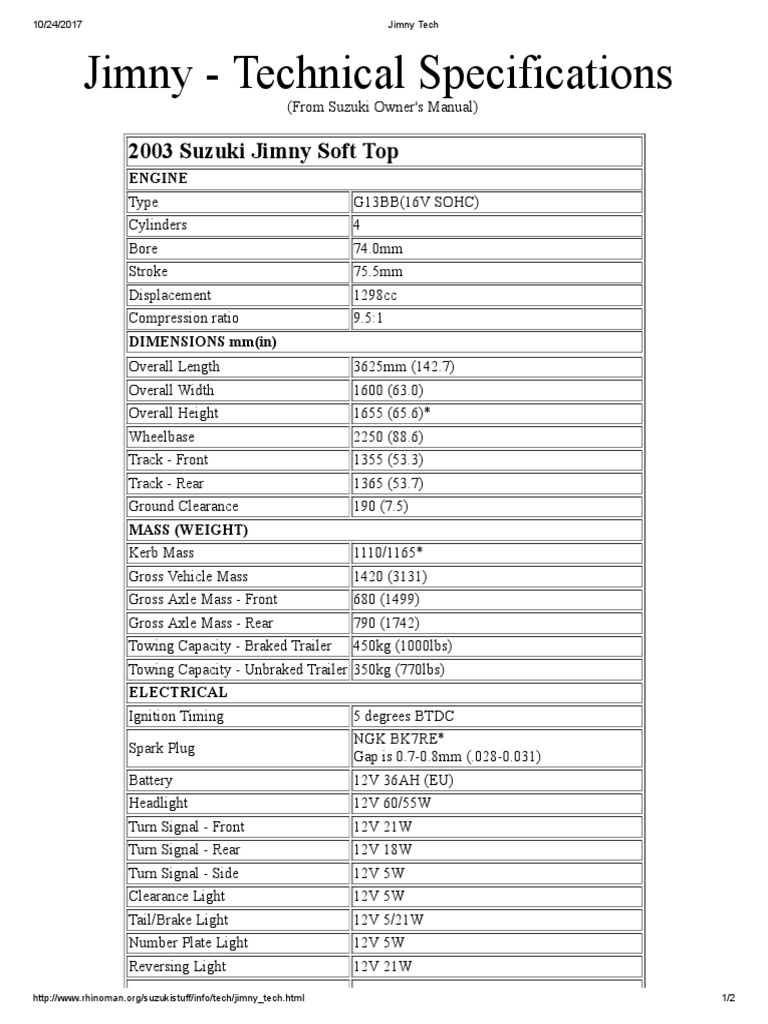 10/24/2017 Jimny Tech

Jimny - Technical Specifications

(From Suzuki Owner's Manual)

| 2003 Suzuki Jimny Soft Top | |
|---|---|
| ENGINE | |
| Type | G13BB(16V SOHC) |
| Cylinders | 4 |
| Bore | 74.0mm |
| Stroke | 75.5mm |
| Displacement | 1298cc |
| Compression ratio | 9.5:1 |
| DIMENSIONS mm(in) | |
| Overall Length | 3625mm (142.7) |
| Overall Width | 1600 (63.0) |
| Overall Height | 1655 (65.6)* |
| Wheelbase | 2250 (88.6) |
| Track - Front | 1355 (53.3) |
| Track - Rear | 1365 (53.7) |
| Ground Clearance | 190 (7.5) |
| MASS (WEIGHT) | |
| Kerb Mass | 1110/1165* |
| Gross Vehicle Mass | 1420 (3131) |
| Gross Axle Mass - Front | 680 (1499) |
| Gross Axle Mass - Rear | 790 (1742) |
| Towing Capacity - Braked Trailer | 450kg (1000lbs) |
| Towing Capacity - Unbraked Trailer | 350kg (770lbs) |
| ELECTRICAL | |
| Ignition Timing | 5 degrees BTDC |
| Spark Plug | NGK BK7RE* Gap is 0.7-0.8mm (.028-0.031) |
| Battery | 12V 36AH (EU) |
| Headlight | 12V 60/55W |
| Turn Signal - Front | 12V 21W |
| Turn Signal - Rear | 12V 18W |
| Turn Signal - Side | 12V 5W |
| Clearance Light | 12V 5W |
| Tail/Brake Light | 12V 5/21W |
| Number Plate Light | 12V 5W |
| Reversing Light | 12V 21W |

http://www.rhinoman.org/suzukistuff/info/tech/jimny_tech.html 1/2